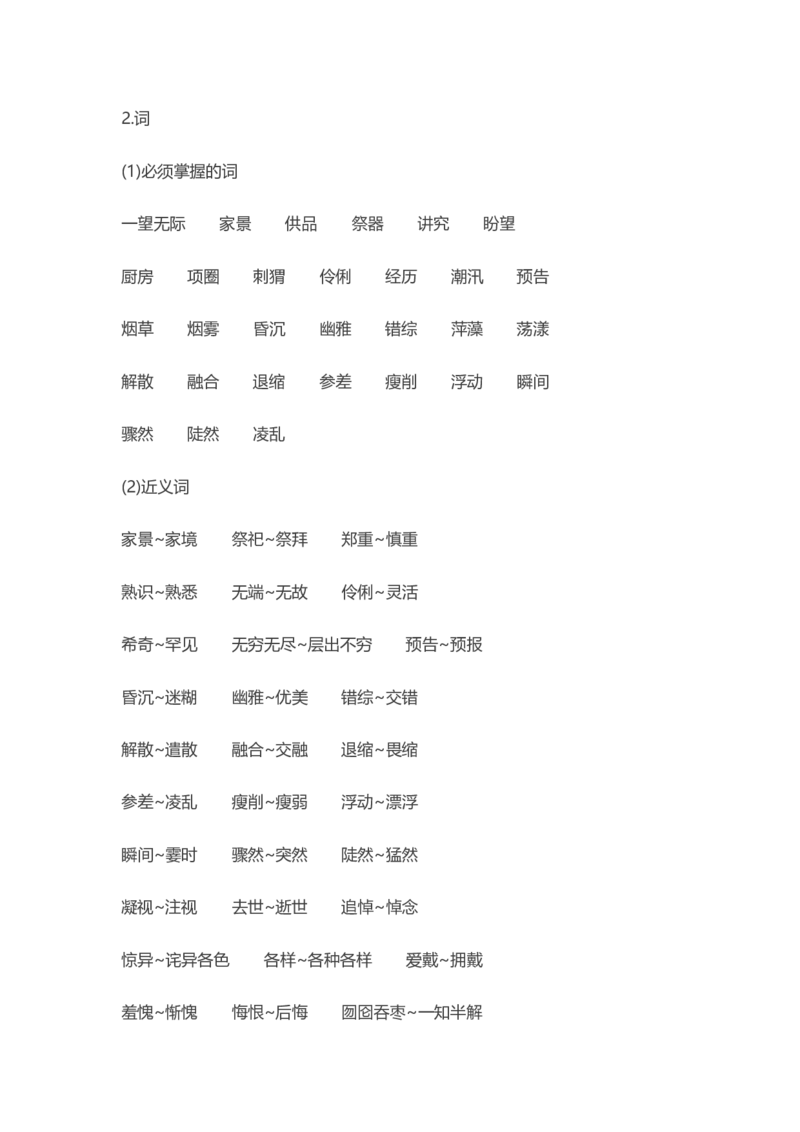 2.词

(1)必须掌握的词

一望无际　家景　供品　祭器　讲究　盼望

厨房　项圈　刺猬　伶俐　经历　潮汛　预告

烟草　烟雾　昏沉　幽雅　错综　萍藻　荡漾

解散　融合　退缩　参差　瘦削　浮动　瞬间

骤然　陡然　凌乱

(2)近义词

家景~家境　祭祀~祭拜　郑重~慎重

熟识~熟悉　无端~无故　伶俐~灵活

希奇~罕见　无穷无尽~层出不穷　预告~预报

昏沉~迷糊　幽雅~优美　错综~交错

解散~遣散　融合~交融　退缩~畏缩

参差~凌乱　瘦削~瘦弱　浮动~漂浮

瞬间~霎时　骤然~突然　陡然~猛然

凝视~注视　去世~逝世　追悼~悼念

惊异~诧异各色　各样~各种各样　爱戴~拥戴

羞愧~惭愧　悔恨~后悔　囫囵吞枣~一知半解